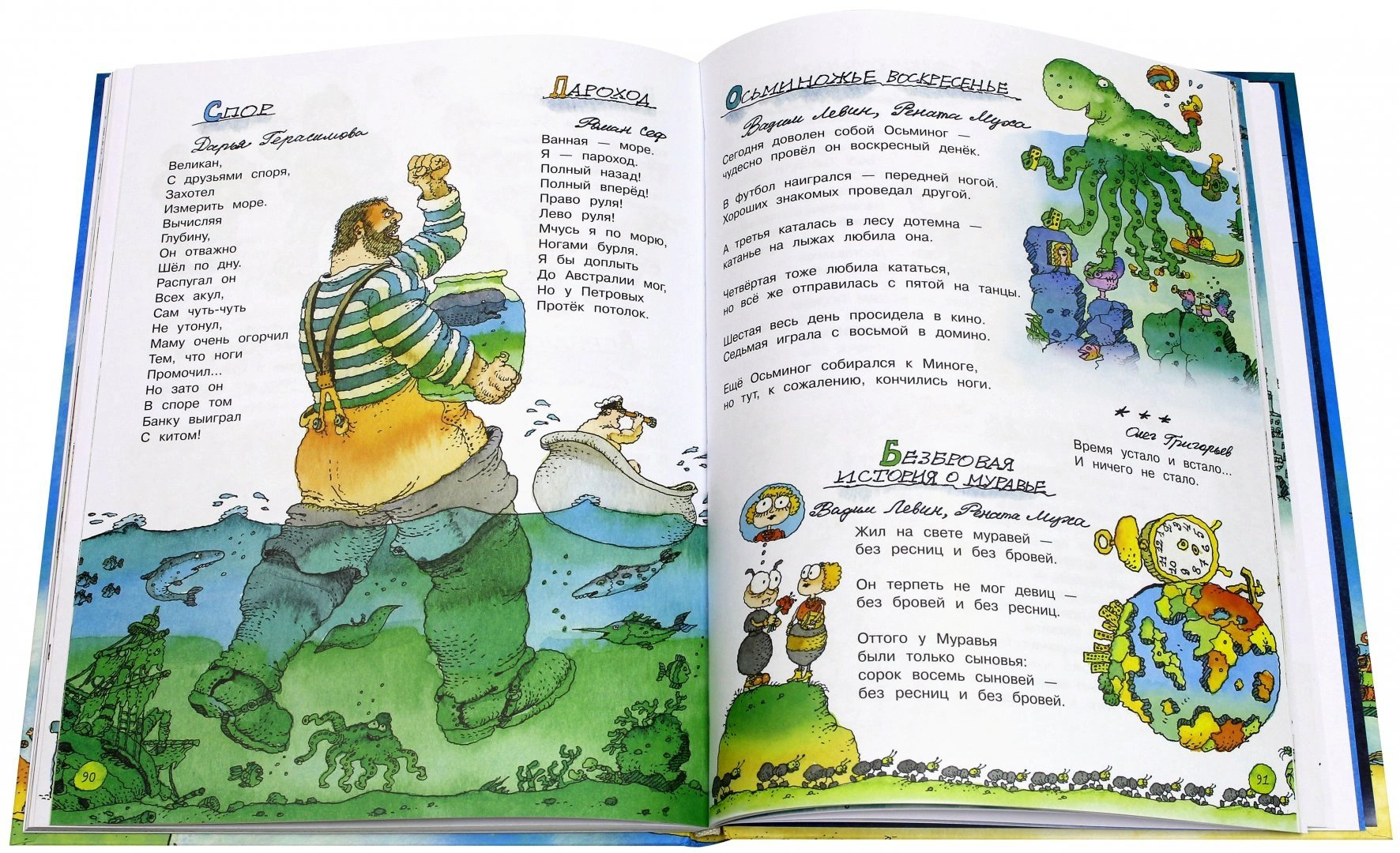 Спор

Дарья Герасимова

Великан,
С друзьями споря,
Захотел
Измерить море.
Вычисляя
Глубину,
Он отважно
Шёл по дну.
Распугал он
Всех акул,
Сам чуть-чуть
Не утонул,
Маму очень огорчил
Тем, что ноги
Промочил...
Но зато он
В споре том
Банку выиграл
С китом!

Пароход

Роман Сеф

Ванная — море.
Я — пароход.
Полный назад!
Полный вперёд!
Право руля!
Лево руля!
Мчусь я по морю,
Ногами бурля.
Я бы доплыть
До Австралии мог,
Но у Петровых
Протёк потолок.

90

Осьминожье воскресенье

Вадим Левин, Рената Муха

Сегодня доволен собой Осьминог —
чудесно провёл он воскресный денёк.

В футбол наигрался — передней ногой.
Хороших знакомых проведал другой.

А третья каталась в лесу дотемна —
катанье на лыжах любила она.

Четвёртая тоже любила кататься,
но всё же отправилась с пятой на танцы.

Шестая весь день просидела в кино.
Седьмая играла с восьмой в домино.

Ещё Осьминог собирался к Миноге,
но тут, к сожалению, кончились ноги.

* * *

Олег Григорьев

Время устало и встало...
И ничего не стало.

Безбровая история о муравье

Вадим Левин, Рената Муха

Жил на свете муравей —
без ресниц и без бровей.

Он терпеть не мог девиц —
без бровей и без ресниц.

Оттого у Муравья
были только сыновья:
сорок восемь сыновей —
без ресниц и без бровей.

91